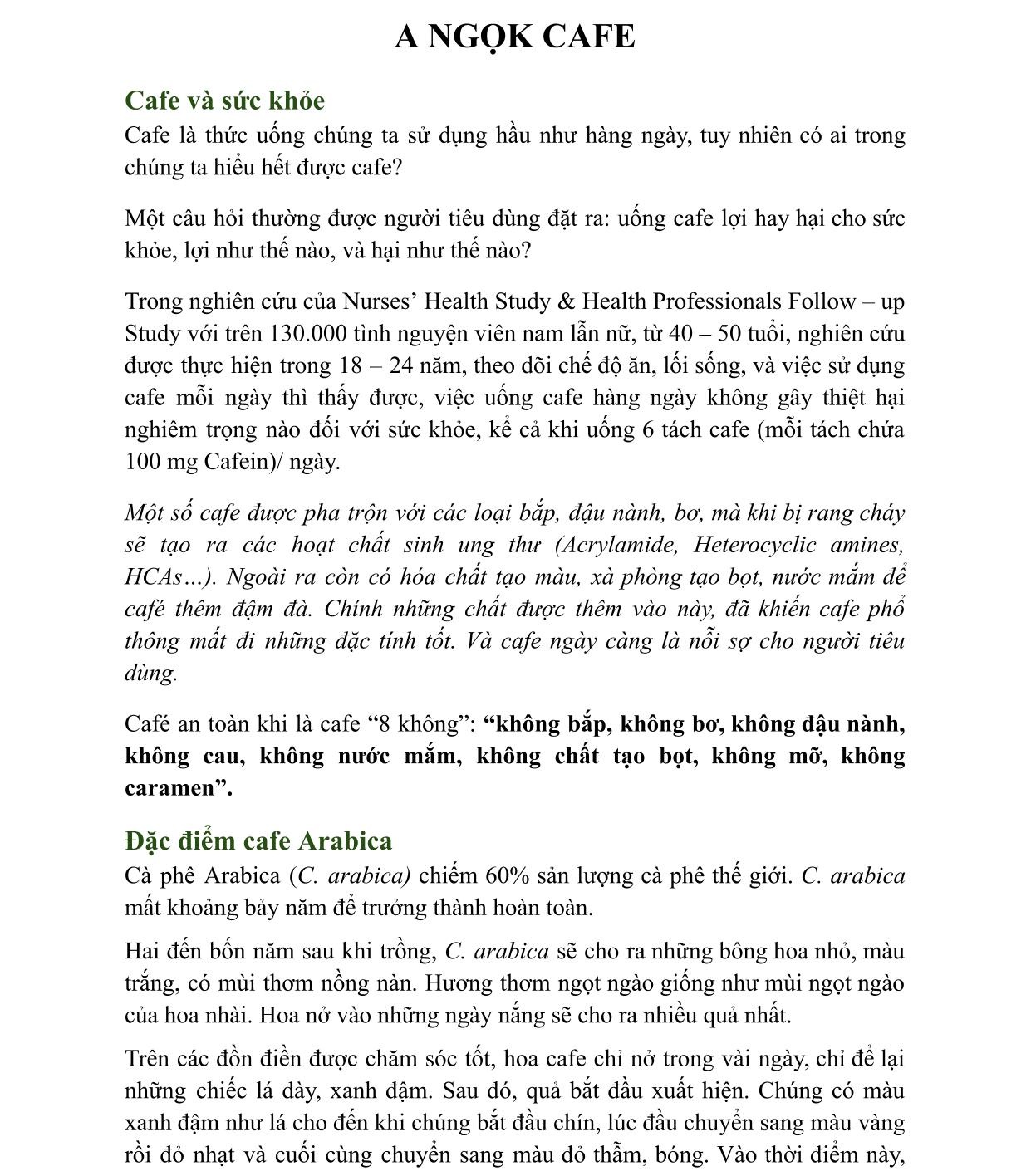 A NGỌK CAFE

Cafe và sức khỏe

Cafe là thức uống chúng ta sử dụng hầu như hàng ngày, tuy nhiên có ai trong chúng ta hiểu hết được cafe?

Một câu hỏi thường được người tiêu dùng đặt ra: uống cafe lợi hay hại cho sức khỏe, lợi như thế nào, và hại như thế nào?

Trong nghiên cứu của Nurses' Health Study & Health Professionals Follow – up Study với trên 130.000 tình nguyện viên nam lẫn nữ, từ 40 – 50 tuổi, nghiên cứu được thực hiện trong 18 – 24 năm, theo dõi chế độ ăn, lối sống, và việc sử dụng cafe mỗi ngày thì thấy được, việc uống cafe hàng ngày không gây thiệt hại nghiêm trọng nào đối với sức khỏe, kể cả khi uống 6 tách cafe (mỗi tách chứa 100 mg Cafein)/ ngày.

Một số cafe được pha trộn với các loại bắp, đậu nành, bơ, mà khi bị rang cháy sẽ tạo ra các hoạt chất sinh ung thư (Acrylamide, Heterocyclic amines, HCAs…). Ngoài ra còn có hóa chất tạo màu, xà phòng tạo bọt, nước mắm để café thêm đậm đà. Chính những chất được thêm vào này, đã khiến cafe phổ thông mất đi những đặc tính tốt. Và cafe ngày càng là nỗi sợ cho người tiêu dùng.

Café an toàn khi là cafe "8 không": "không bắp, không bơ, không đậu nành, không cau, không nước mắm, không chất tạo bọt, không mỡ, không caramen".

Đặc điểm cafe Arabica

Cà phê Arabica (C. arabica) chiếm 60% sản lượng cà phê thế giới. C. arabica mất khoảng bảy năm để trưởng thành hoàn toàn.

Hai đến bốn năm sau khi trồng, C. arabica sẽ cho ra những bông hoa nhỏ, màu trắng, có mùi thơm nồng nàn. Hương thơm ngọt ngào giống như mùi ngọt ngào của hoa nhài. Hoa nở vào những ngày nắng sẽ cho ra nhiều quả nhất.

Trên các đồn điền được chăm sóc tốt, hoa cafe chỉ nở trong vài ngày, chỉ để lại những chiếc lá dày, xanh đậm. Sau đó, quả bắt đầu xuất hiện. Chúng có màu xanh đậm như lá cho đến khi chúng bắt đầu chín, lúc đầu chuyển sang màu vàng rồi đỏ nhạt và cuối cùng chuyển sang màu đỏ thẫm, bóng. Vào thời điểm này,